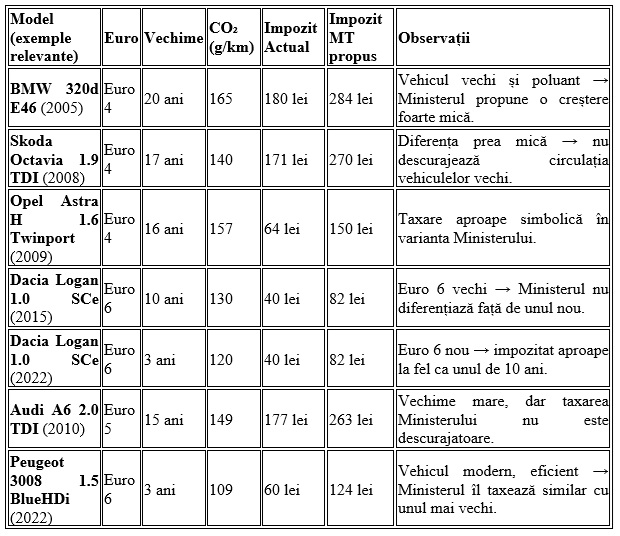 | Model (exemple relevante) | Euro | Vechime | $CO_2$ (g/km) | Impozit Actual | Impozit MT propus | Observații |
|---|---|---|---|---|---|---|
| BMW 320d E46 (2005) | Euro 4 | 20 ani | 165 | 180 lei | 284 lei | Vehicul vechi și poluant → Ministerul propune o creștere foarte mică. |
| Skoda Octavia 1.9 TDI (2008) | Euro 4 | 17 ani | 140 | 171 lei | 270 lei | Diferența prea mică → nu descurajează circulația vehiculelor vechi. |
| Opel Astra H 1.6 Twinport (2009) | Euro 4 | 16 ani | 157 | 64 lei | 150 lei | Taxare aproape simbolică în varianta Ministerului. |
| Dacia Logan 1.0 SCe (2015) | Euro 6 | 10 ani | 130 | 40 lei | 82 lei | Euro 6 vechi → Ministerul nu diferențiază față de unul nou. |
| Dacia Logan 1.0 SCe (2022) | Euro 6 | 3 ani | 120 | 40 lei | 82 lei | Euro 6 nou → impozitat aproape la fel ca unul de 10 ani. |
| Audi A6 2.0 TDI (2010) | Euro 5 | 15 ani | 149 | 177 lei | 263 lei | Vechime mare, dar taxarea Ministerului nu este descurajatoare. |
| Peugeot 3008 1.5 BlueHDi (2022) | Euro 6 | 3 ani | 109 | 60 lei | 124 lei | Vehicul modern, eficient → Ministerul îl taxează similar cu unul mai vechi. |